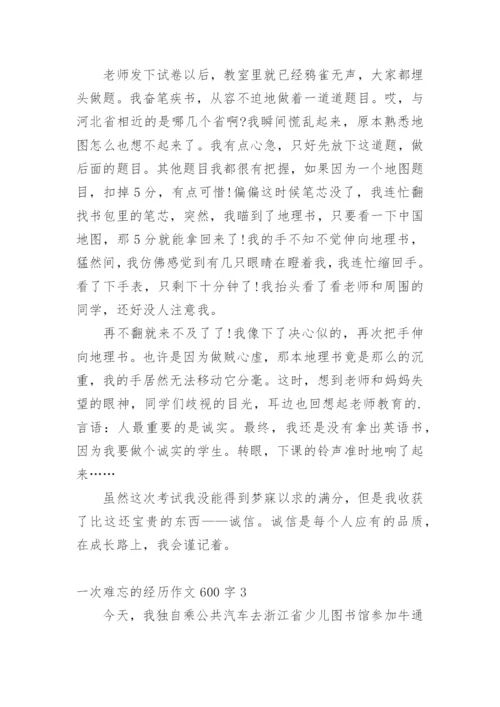 老师发下试卷以后，教室里就已经鸦雀无声，大家都埋头做题。我奋笔疾书，从容不迫地做着一道道题目。哎，与河北省相近的是哪几个省啊?我瞬间慌乱起来，原本熟悉地图怎么也想不起来了。我有点心急，只好先放下这道题，做后面的题目。其他题目我都很有把握，如果因为一个地图题目，扣掉5分，有点可惜!偏偏这时候笔芯没了，我连忙翻找书包里的笔芯，突然，我瞄到了地理书，只要看一下中国地图，那5分就能拿回来了!我的手不知不觉伸向地理书，猛然间，我仿佛感觉到有几只眼睛在瞪着我，我连忙缩回手。看了下手表，只剩下十分钟了!我抬头看了看老师和周围的同学，还好没人注意我。

再不翻就来不及了了!我像下了决心似的，再次把手伸向地理书。也许是因为做贼心虚，那本地理书竟是那么的沉重，我的手居然无法移动它分毫。这时，想到老师和妈妈失望的眼神，同学们歧视的目光，耳边也回想起老师教育的.言语：人最重要的是诚实。最终，我还是没有拿出英语书，因为我要做个诚实的学生。转眼，下课的铃声准时地响了起来……

虽然这次考试我没能得到梦寐以求的满分，但是我收获了比这还宝贵的东西——诚信。诚信是每个人应有的品质，在成长路上，我会谨记着。

一次难忘的经历作文600字3

今天，我独自乘公共汽车去浙江省少儿图书馆参加牛通